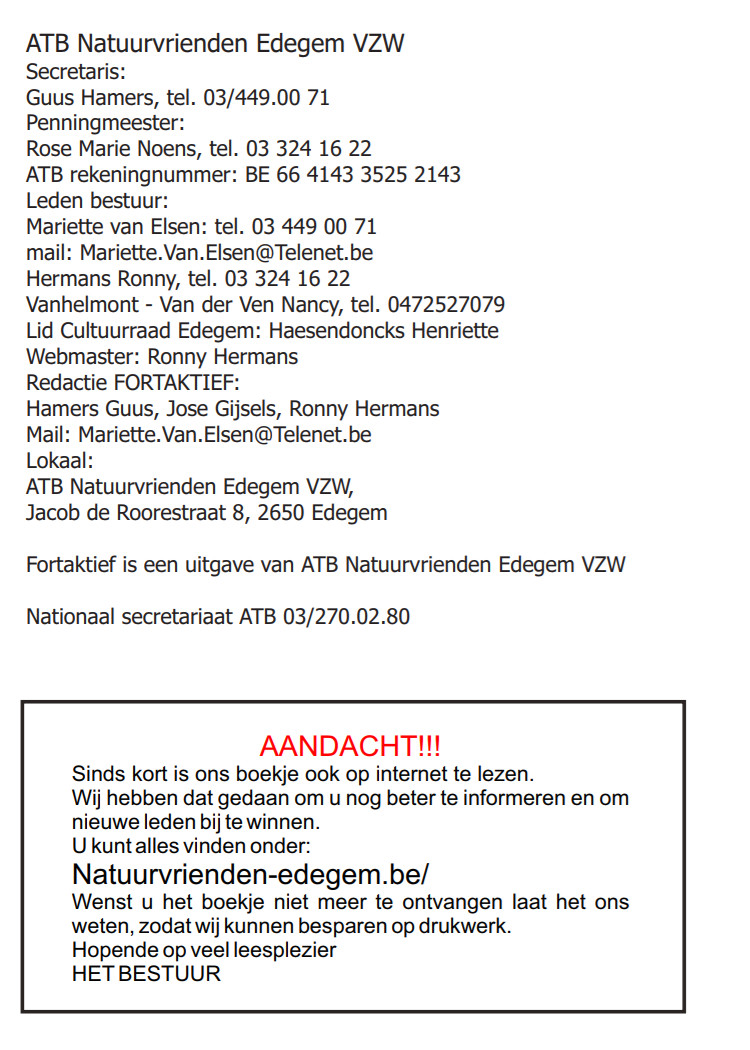 ATB Natuurvrienden Edegem VZW
Secretaris:
Guus Hamers, tel. 03/449.00 71
Penningmeester:
Rose Marie Noens, tel. 03 324 16 22
ATB rekeningnummer: BE 66 4143 3525 2143
Leden bestuur:
Mariette van Elsen: tel. 03 449 00 71
mail: Mariette.Van.Elsen@Telenet.be
Hermans Ronny, tel. 03 324 16 22
Vanhelmont - Van der Ven Nancy, tel. 0472527079
Lid Cultuurraad Edegem: Haesendoncks Henriette
Webmaster: Ronny Hermans
Redactie FORTAKTIEF:
Hamers Guus, Jose Gijsels, Ronny Hermans
Mail: Mariette.Van.Elsen@Telenet.be
Lokaal:
ATB Natuurvrienden Edegem VZW,
Jacob de Roorestraat 8, 2650 Edegem

Fortaktief is een uitgave van ATB Natuurvrienden Edegem VZW

Nationaal secretariaat ATB 03/270.02.80

AANDACHT!!!
Sinds kort is ons boekje ook op internet te lezen.
Wij hebben dat gedaan om u nog beter te informeren en om nieuwe leden bij te winnen.
U kunt alles vinden onder:
Natuurvrienden-edegem.be/
Wenst u het boekje niet meer te ontvangen laat het ons weten, zodat wij kunnen besparen op drukwerk.
Hopende op veel leesplezier
HET BESTUUR